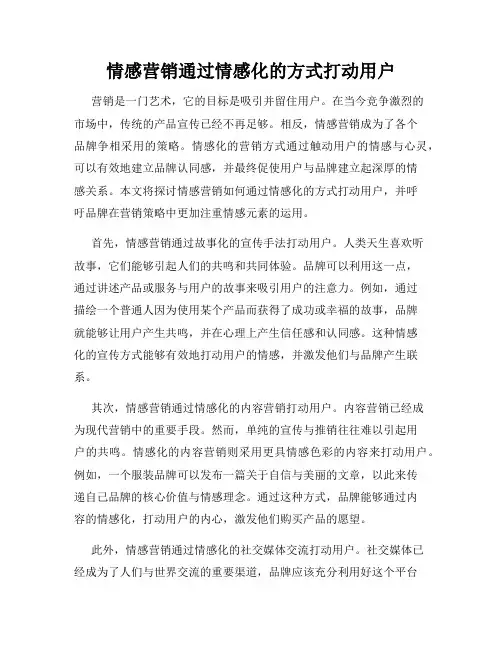 情感营销通过情感化的方式打动用户

营销是一门艺术，它的目标是吸引并留住用户。在当今竞争激烈的市场中，传统的产品宣传已经不再足够。相反，情感营销成为了各个品牌争相采用的策略。情感化的营销方式通过触动用户的情感与心灵，可以有效地建立品牌认同感，并最终促使用户与品牌建立起深厚的情感关系。本文将探讨情感营销如何通过情感化的方式打动用户，并呼吁品牌在营销策略中更加注重情感元素的运用。

首先，情感营销通过故事化的宣传手法打动用户。人类天生喜欢听故事，它们能够引起人们的共鸣和共同体验。品牌可以利用这一点，通过讲述产品或服务与用户的故事来吸引用户的注意力。例如，通过描绘一个普通人因为使用某个产品而获得了成功或幸福的故事，品牌就能够让用户产生共鸣，并在心理上产生信任感和认同感。这种情感化的宣传方式能够有效地打动用户的情感，并激发他们与品牌产生联系。

其次，情感营销通过情感化的内容营销打动用户。内容营销已经成为现代营销中的重要手段。然而，单纯的宣传与推销往往难以引起用户的共鸣。情感化的内容营销则采用更具情感色彩的内容来打动用户。例如，一个服装品牌可以发布一篇关于自信与美丽的文章，以此来传递自己品牌的核心价值与情感理念。通过这种方式，品牌能够通过内容的情感化，打动用户的内心，激发他们购买产品的愿望。

此外，情感营销通过情感化的社交媒体交流打动用户。社交媒体已经成为了人们与世界交流的重要渠道，品牌应该充分利用好这个平台